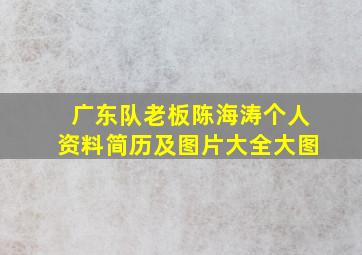 广东队老板陈海涛个人资料简历及图片大全大图